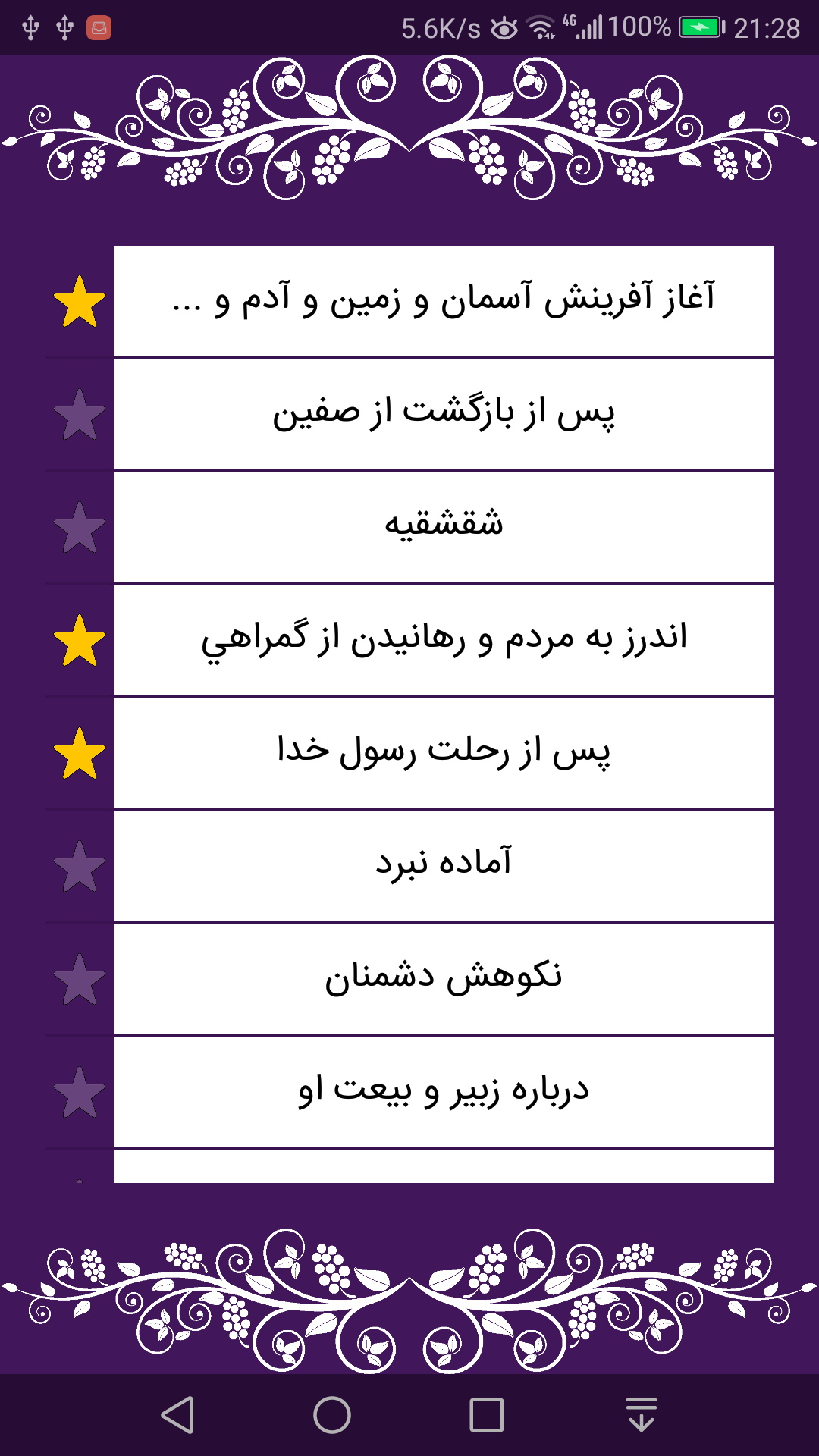 5.6K/s 4G 100% 21:28

آغاز آفرينش آسمان و زمين و آدم و ...

پس از بازگشت از صفين

شقشقيه

اندرز به مردم و رهانيدن از گمراهي

پس از رحلت رسول خدا

آماده نبرد

نكوهش دشمنان

درباره زبير و بيعت او